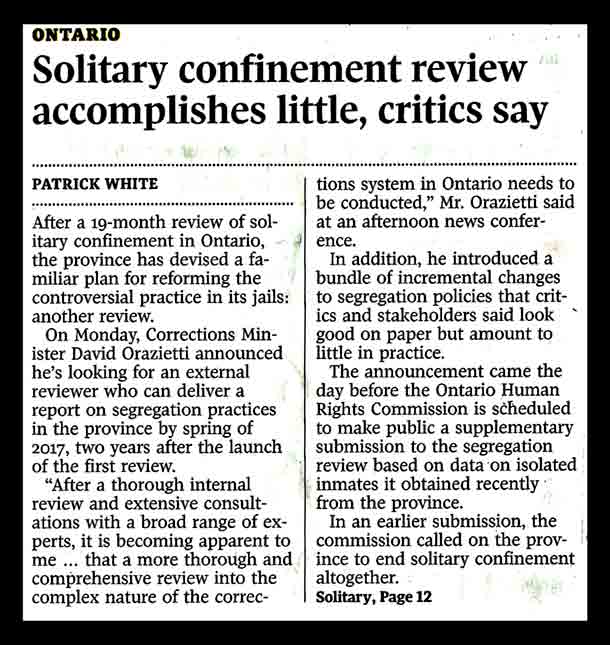 ONTARIO

Solitary confinement review accomplishes little, critics say

PATRICK WHITE

After a 19-month review of solitary confinement in Ontario, the province has devised a familiar plan for reforming the controversial practice in its jails: another review.

On Monday, Corrections Minister David Orazietti announced he's looking for an external reviewer who can deliver a report on segregation practices in the province by spring of 2017, two years after the launch of the first review.

"After a thorough internal review and extensive consultations with a broad range of experts, it is becoming apparent to me ... that a more thorough and comprehensive review into the complex nature of the corrections system in Ontario needs to be conducted," Mr. Orazietti said at an afternoon news conference.

In addition, he introduced a bundle of incremental changes to segregation policies that critics and stakeholders said look good on paper but amount to little in practice.

The announcement came the day before the Ontario Human Rights Commission is scheduled to make public a supplementary submission to the segregation review based on data on isolated inmates it obtained recently from the province.

In an earlier submission, the commission called on the province to end solitary confinement altogether.

Solitary, Page 12